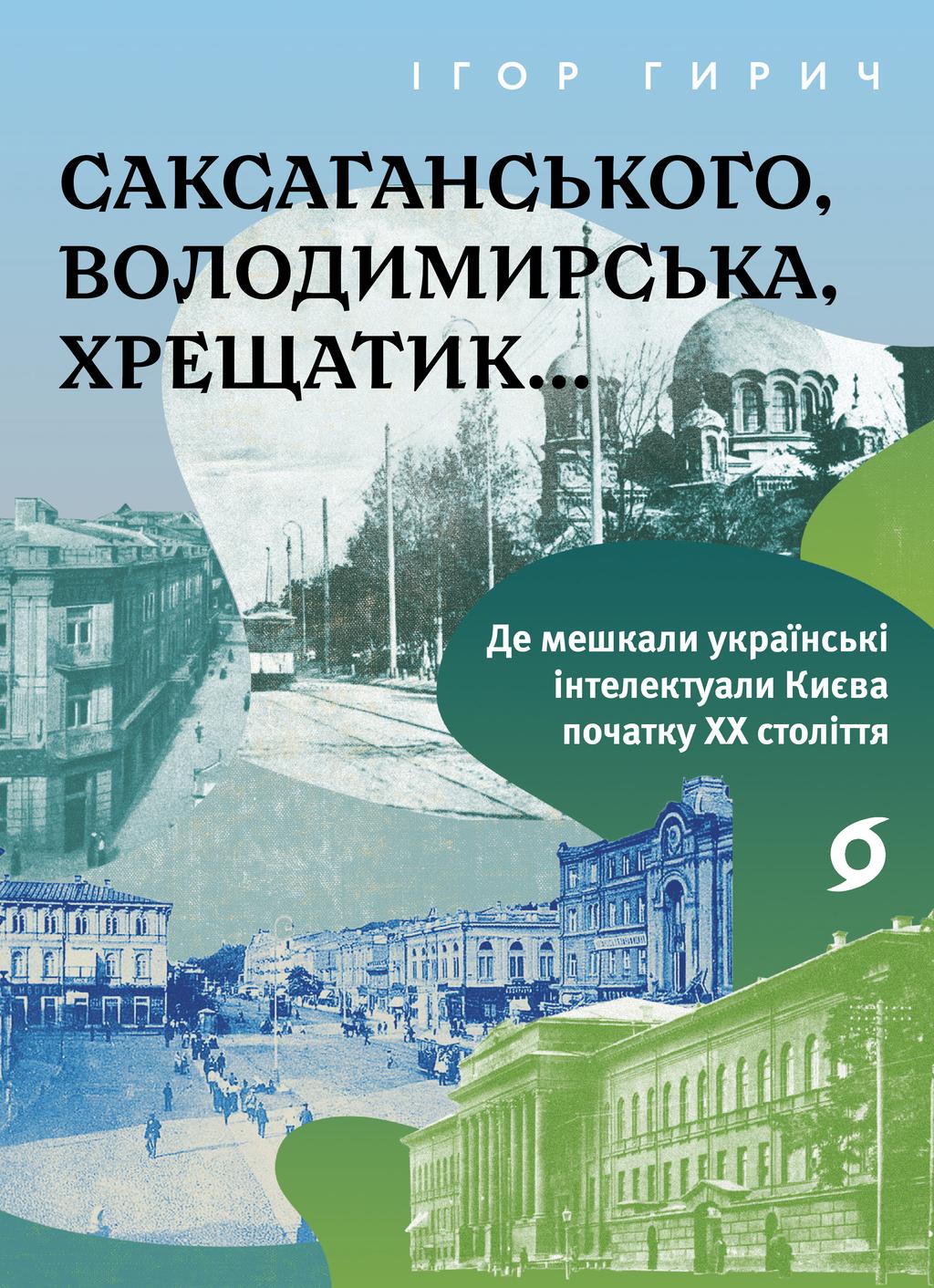 ІГОР ГИРИЧ

САКСАГАНСЬКОГО, ВОЛОДИМИРСЬКА, ХРЕЩАТИК...

Де мешкали українські інтелектуали Києва початку XX століття